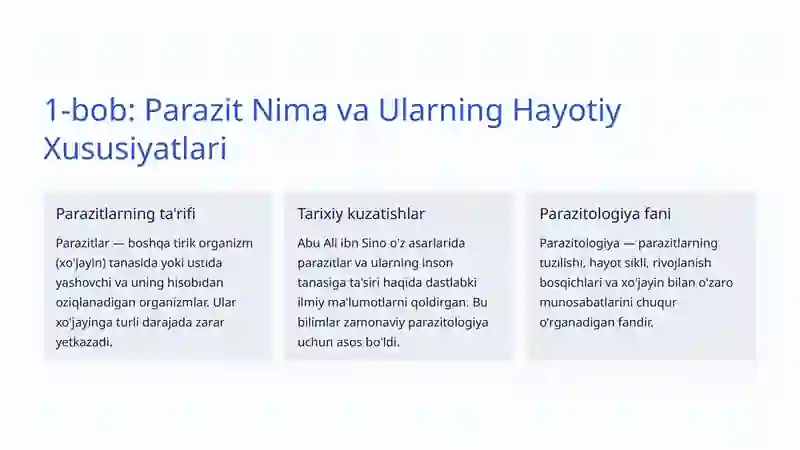 1-bob: Parazit Nima va Ularning Hayotiy Xususiyatlari

Parazitlarning ta'rifi

Parazitlar — boshqa tirik organizm (xo'jayin) tanasida yoki ustida yashovchi va uning hisobidan oziqlanadigan organizmlar. Ular xo'jayinga turli darajada zarar yetkazadi.

Tarixiy kuzatishlar

Abu Ali ibn Sino o'z asarlarida parazitlar va ularning inson tanasiga ta'siri haqida dastlabki ilmiy ma'lumotlarni qoldirgan. Bu bilimlar zamonaviy parazitologiya uchun asos bo'ldi.

Parazitologiya fani

Parazitologiya — parazitlarning tuzilishi, hayot sikli, rivojlanish bosqichlari va xo'jayin bilan o'zaro munosabatlarini chuqur o'rganadigan fandir.